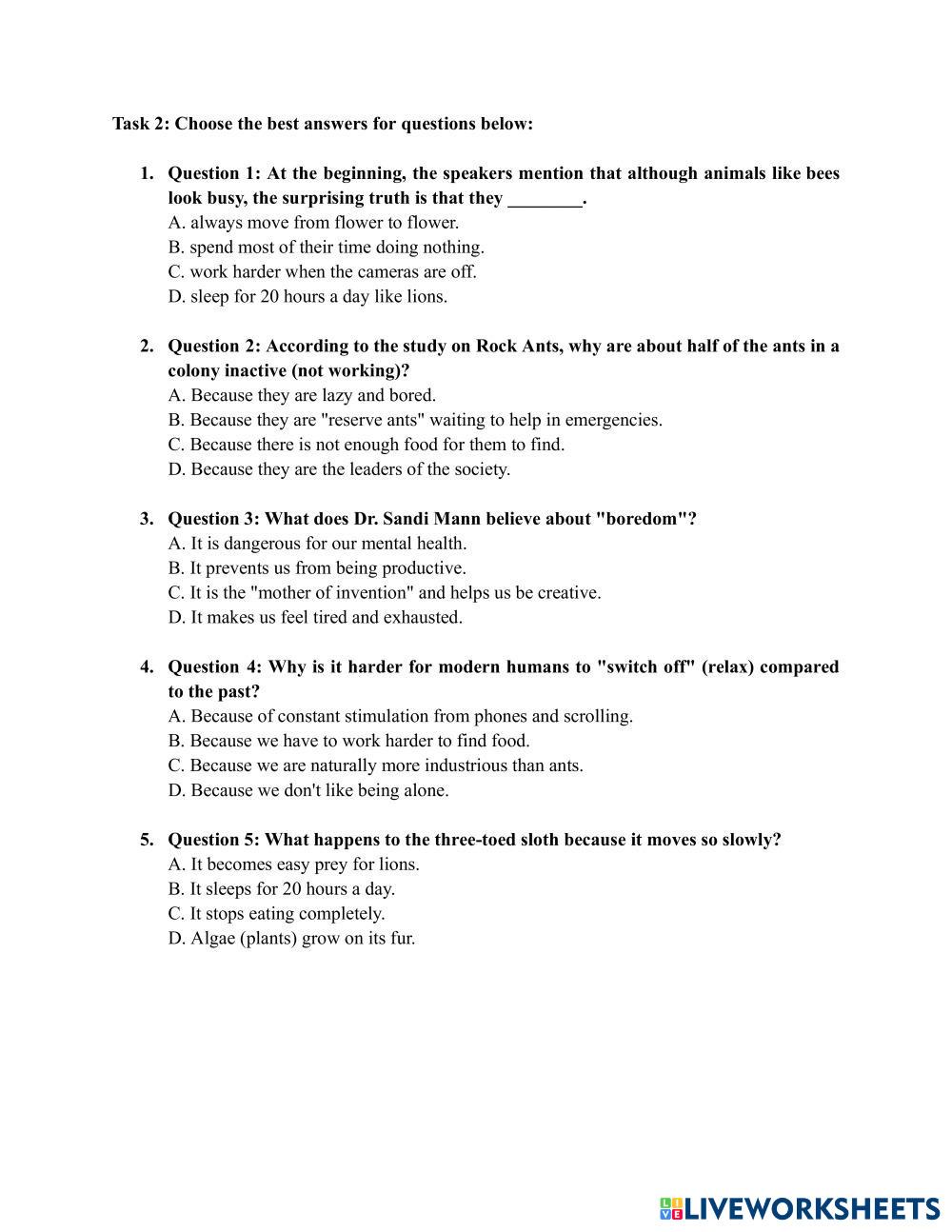 Task 2: Choose the best answers for questions below:

1. Question 1: At the beginning, the speakers mention that although animals like bees look busy, the surprising truth is that they ________.
A. always move from flower to flower.
B. spend most of their time doing nothing.
C. work harder when the cameras are off.
D. sleep for 20 hours a day like lions.

2. Question 2: According to the study on Rock Ants, why are about half of the ants in a colony inactive (not working)?
A. Because they are lazy and bored.
B. Because they are "reserve ants" waiting to help in emergencies.
C. Because there is not enough food for them to find.
D. Because they are the leaders of the society.

3. Question 3: What does Dr. Sandi Mann believe about "boredom"?
A. It is dangerous for our mental health.
B. It prevents us from being productive.
C. It is the "mother of invention" and helps us be creative.
D. It makes us feel tired and exhausted.

4. Question 4: Why is it harder for modern humans to "switch off" (relax) compared to the past?
A. Because of constant stimulation from phones and scrolling.
B. Because we have to work harder to find food.
C. Because we are naturally more industrious than ants.
D. Because we don't like being alone.

5. Question 5: What happens to the three-toed sloth because it moves so slowly?
A. It becomes easy prey for lions.
B. It sleeps for 20 hours a day.
C. It stops eating completely.
D. Algae (plants) grow on its fur.

LIVEWORKSHEETS